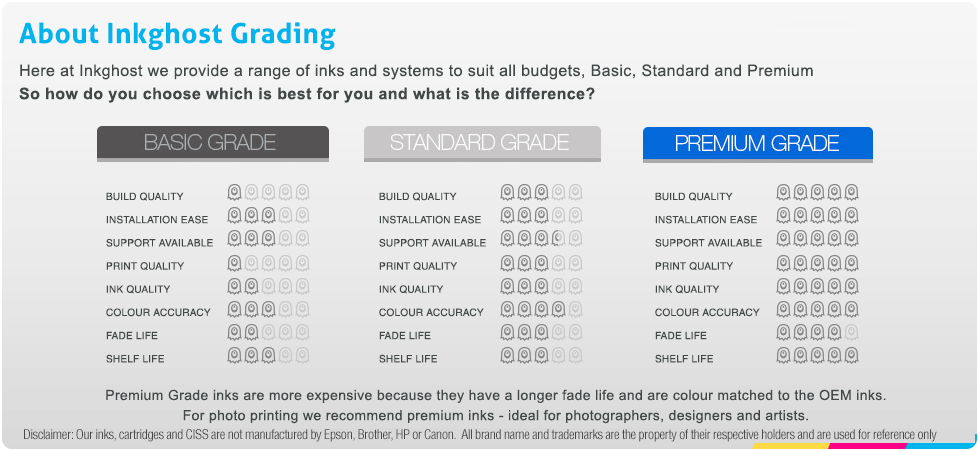 About Inkghost Grading

Here at Inkghost we provide a range of inks and systems to suit all budgets, Basic, Standard and Premium
So how do you choose which is best for you and what is the difference?

BASIC GRADE

BUILD QUALITY
INSTALLATION EASE
SUPPORT AVAILABLE
PRINT QUALITY
INK QUALITY
COLOUR ACCURACY
FADE LIFE
SHELF LIFE

STANDARD GRADE

BUILD QUALITY
INSTALLATION EASE
SUPPORT AVAILABLE
PRINT QUALITY
INK QUALITY
COLOUR ACCURACY
FADE LIFE
SHELF LIFE

PREMIUM GRADE

BUILD QUALITY
INSTALLATION EASE
SUPPORT AVAILABLE
PRINT QUALITY
INK QUALITY
COLOUR ACCURACY
FADE LIFE
SHELF LIFE

Premium Grade inks are more expensive because they have a longer fade life and are colour matched to the OEM inks.
For photo printing we recommend premium inks - ideal for photographers, designers and artists.

Disclaimer: Our inks, cartridges and CISS are not manufactured by Epson, Brother, HP or Canon. All brand name and trademarks are the property of their respective holders and are used for reference only